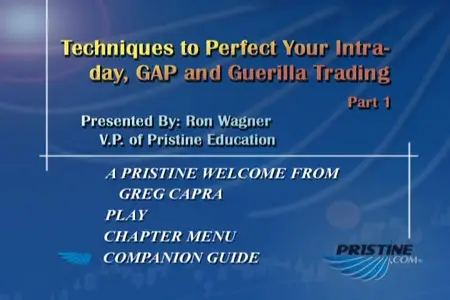 Techniques to Perfect Your Intraday, GAP and Guerilla Trading

Part 1

Presented By: Ron Wagner
V.P. of Pristine Education

A PRISTINE WELCOME FROM GREG CAPRA
PLAY
CHAPTER MENU
COMPANION GUIDE

PRISTINE
.COM